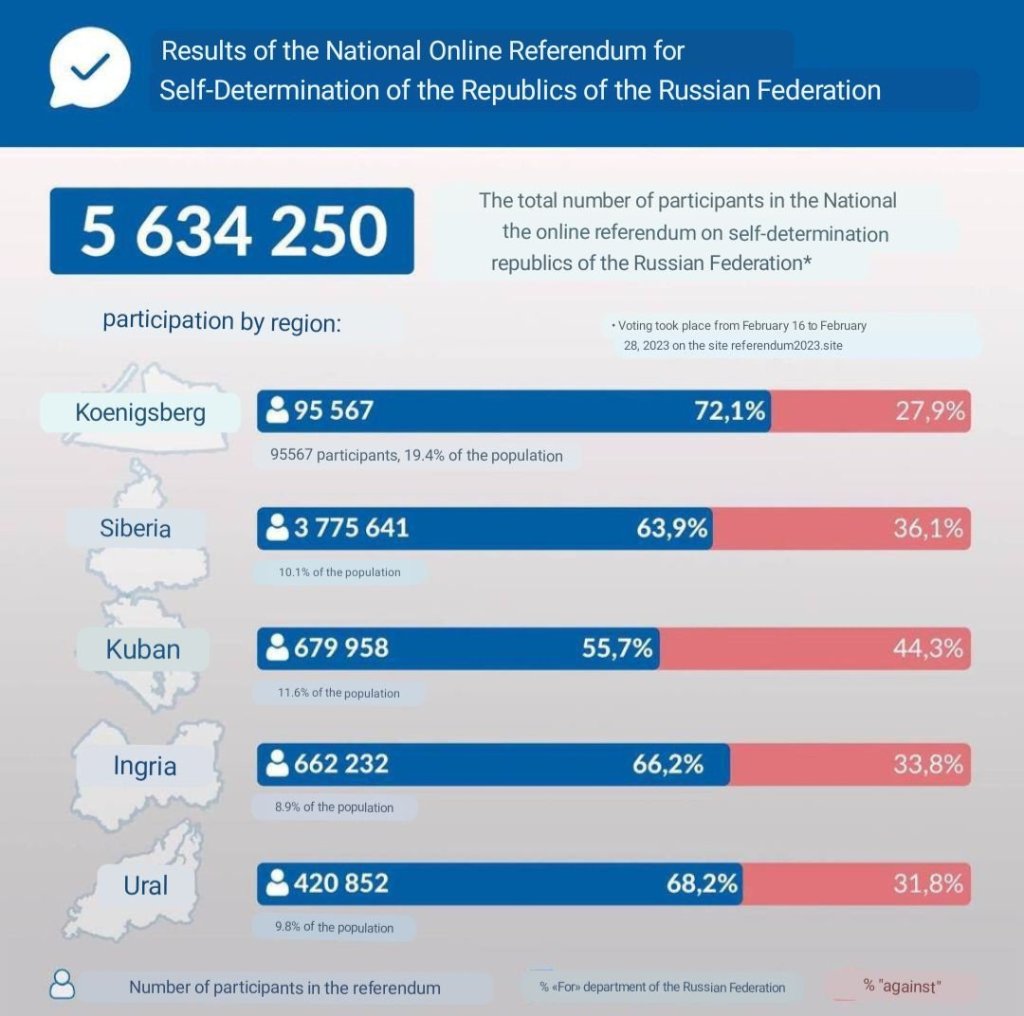 Results of the National Online Referendum for Self-Determination of the Republics of the Russian Federation

5 634 250

The total number of participants in the National the online referendum on self-determination republics of the Russian Federation*

participation by region:

• Voting took place from February 16 to February 28, 2023 on the site referendum2023.site

Koenigsberg 95 567 72,1% 27,9%
95567 participants, 19.4% of the population

Siberia 3 775 641 63,9% 36,1%
10.1% of the population

Kuban 679 958 55,7% 44,3%
11.6% of the population

Ingria 662 232 66,2% 33,8%
8.9% of the population

Ural 420 852 68,2% 31,8%
9.8% of the population

Number of participants in the referendum

% «For» department of the Russian Federation

% "against"